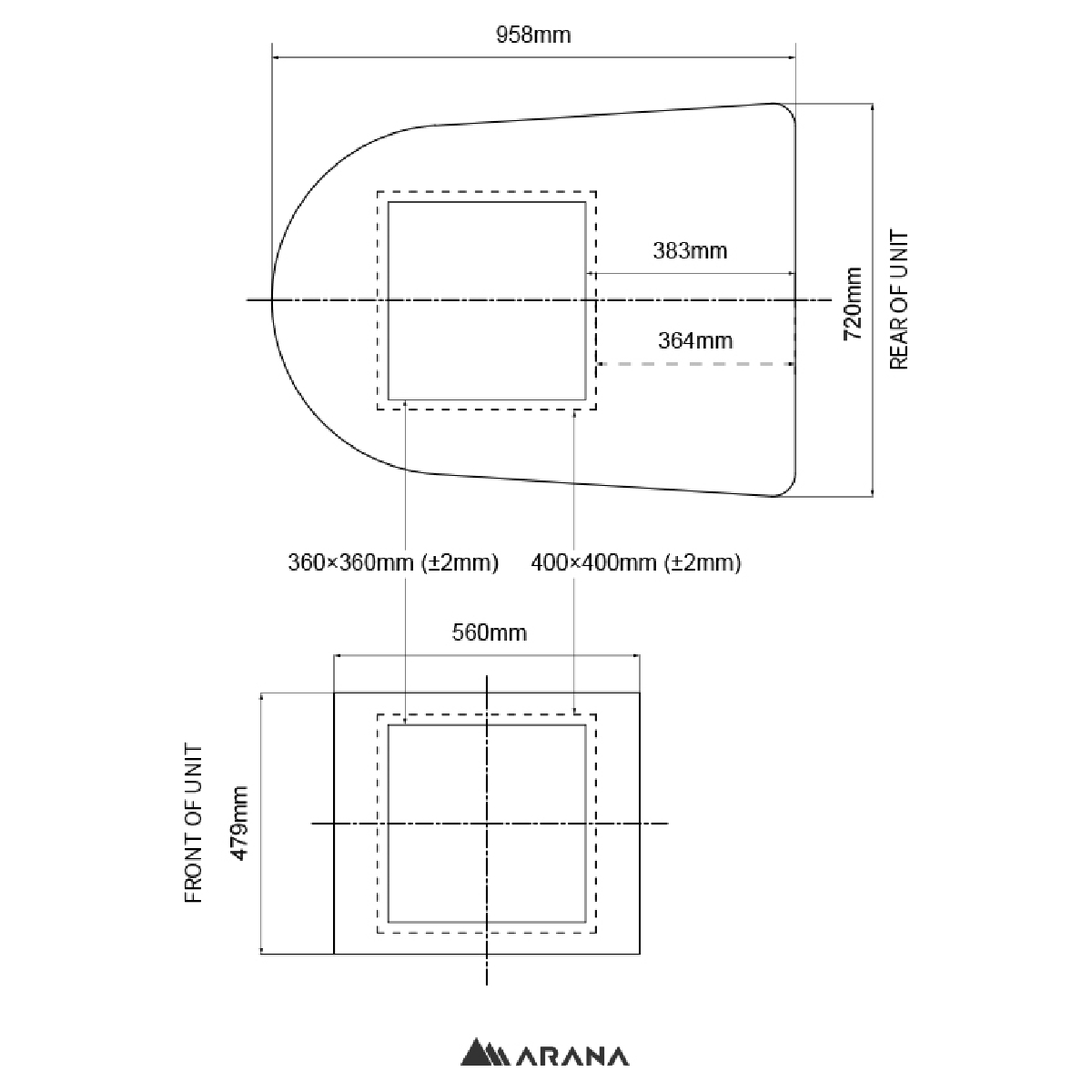 958mm

383mm

364mm

720mm

REAR OF UNIT

360×360mm (±2mm)

400×400mm (±2mm)

560mm

FRONT OF UNIT

479mm

ARANA